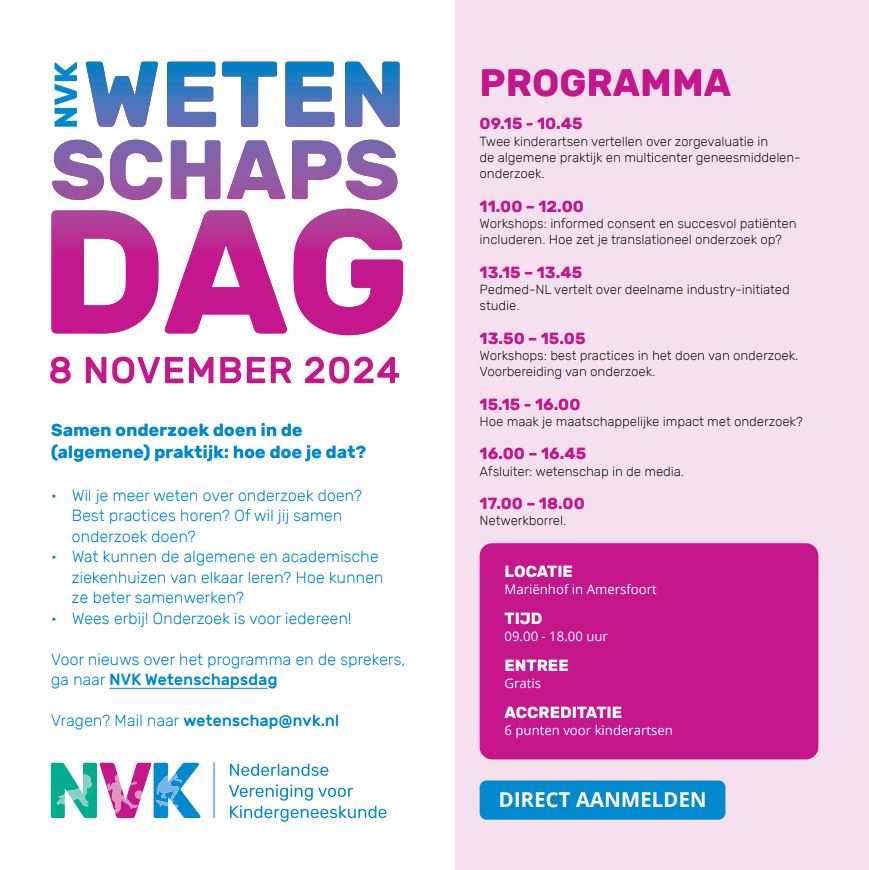 NVK WETEN SCHAPS DAG

8 NOVEMBER 2024

Samen onderzoek doen in de (algemene) praktijk: hoe doe je dat?

• Wil je meer weten over onderzoek doen? Best practices horen? Of wil jij samen onderzoek doen?
• Wat kunnen de algemene en academische ziekenhuizen van elkaar leren? Hoe kunnen ze beter samenwerken?
• Wees erbij! Onderzoek is voor iedereen!

Voor nieuws over het programma en de sprekers, ga naar NVK Wetenschapsdag

Vragen? Mail naar wetenschap@nvk.nl

NVK Nederlandse Vereniging voor Kindergeneeskunde

PROGRAMMA

09.15 - 10.45
Twee kinderartsen vertellen over zorgevaluatie in de algemene praktijk en multicenter geneesmiddelenonderzoek.

11.00 – 12.00
Workshops: informed consent en succesvol patiënten includeren. Hoe zet je translationeel onderzoek op?

13.15 – 13.45
Pedmed-NL vertelt over deelname industry-initiated studie.

13.50 – 15.05
Workshops: best practices in het doen van onderzoek. Voorbereiding van onderzoek.

15.15 - 16.00
Hoe maak je maatschappelijke impact met onderzoek?

16.00 – 16.45
Afsluiter: wetenschap in de media.

17.00 – 18.00
Netwerkborrel.

LOCATIE
Mariënhof in Amersfoort

TIJD
09.00 - 18.00 uur

ENTREE
Gratis

ACCREDITATIE
6 punten voor kinderartsen

DIRECT AANMELDEN